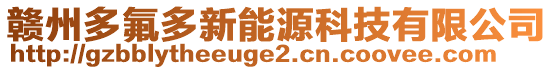 赣州多氟多新能源科技有限公司
http://gzbblytheeuge2.cn.coovee.com